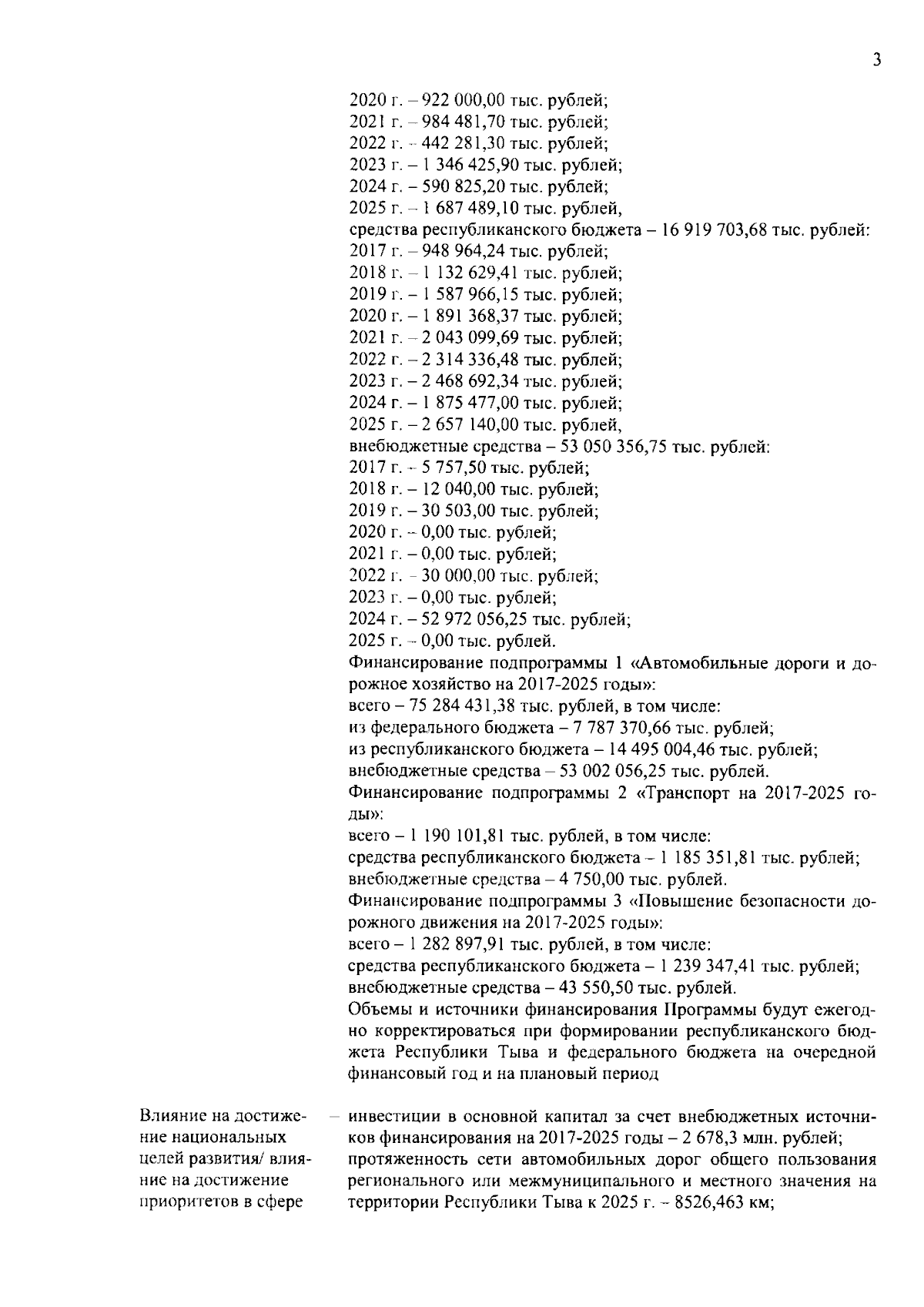 3

2020 г. – 922 000,00 тыс. рублей;
2021 г. – 984 481,70 тыс. рублей;
2022 г. – 442 281,30 тыс. рублей;
2023 г. – 1 346 425,90 тыс. рублей;
2024 г. – 590 825,20 тыс. рублей;
2025 г. – 1 687 489,10 тыс. рублей,
средства республиканского бюджета – 16 919 703,68 тыс. рублей:
2017 г. – 948 964,24 тыс. рублей;
2018 г. – 1 132 629,41 тыс. рублей;
2019 г. – 1 587 966,15 тыс. рублей;
2020 г. – 1 891 368,37 тыс. рублей;
2021 г. – 2 043 099,69 тыс. рублей;
2022 г. – 2 314 336,48 тыс. рублей;
2023 г. – 2 468 692,34 тыс. рублей;
2024 г. – 1 875 477,00 тыс. рублей;
2025 г. – 2 657 140,00 тыс. рублей,
внебюджетные средства – 53 050 356,75 тыс. рублей:
2017 г. – 5 757,50 тыс. рублей;
2018 г. – 12 040,00 тыс. рублей;
2019 г. – 30 503,00 тыс. рублей;
2020 г. – 0,00 тыс. рублей;
2021 г. – 0,00 тыс. рублей;
2022 г. – 30 000,00 тыс. рублей;
2023 г. – 0,00 тыс. рублей;
2024 г. – 52 972 056,25 тыс. рублей;
2025 г. – 0,00 тыс. рублей.
Финансирование подпрограммы 1 «Автомобильные дороги и дорожное хозяйство на 2017-2025 годы»:
всего – 75 284 431,38 тыс. рублей, в том числе:
из федерального бюджета – 7 787 370,66 тыс. рублей;
из республиканского бюджета – 14 495 004,46 тыс. рублей;
внебюджетные средства – 53 002 056,25 тыс. рублей.
Финансирование подпрограммы 2 «Транспорт на 2017-2025 годы»:
всего – 1 190 101,81 тыс. рублей, в том числе:
средства республиканского бюджета – 1 185 351,81 тыс. рублей;
внебюджетные средства – 4 750,00 тыс. рублей.
Финансирование подпрограммы 3 «Повышение безопасности дорожного движения на 2017-2025 годы»:
всего – 1 282 897,91 тыс. рублей, в том числе:
средства республиканского бюджета – 1 239 347,41 тыс. рублей;
внебюджетные средства – 43 550,50 тыс. рублей.
Объемы и источники финансирования Программы будут ежегодно корректироваться при формировании республиканского бюджета Республики Тыва и федерального бюджета на очередной финансовый год и на плановый период

Влияние на достижение национальных целей развития/ влияние на достижение приоритетов в сфере

– инвестиции в основной капитал за счет внебюджетных источников финансирования на 2017-2025 годы – 2 678,3 млн. рублей;
протяженность сети автомобильных дорог общего пользования регионального или межмуниципального и местного значения на территории Республики Тыва к 2025 г. – 8526,463 км;